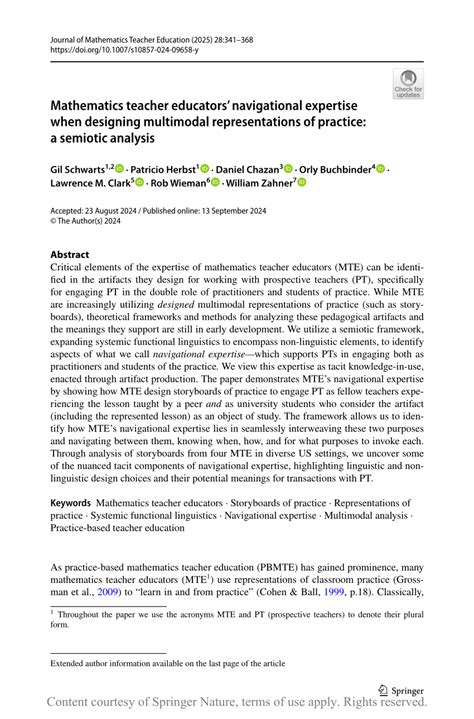 Journal of Mathematics Teacher Education (2025) 28:341–368
https://doi.org/10.1007/s10857-024-09658-y

Check for updates

Mathematics teacher educators' navigational expertise when designing multimodal representations of practice: a semiotic analysis

Gil Schwarts$^{1,2}$ · Patricio Herbst$^{1}$ · Daniel Chazan$^{3}$ · Orly Buchbinder$^{4}$ · Lawrence M. Clark$^{5}$ · Rob Wieman$^{6}$ · William Zahner$^{7}$

Accepted: 23 August 2024 / Published online: 13 September 2024
© The Author(s) 2024

Abstract
Critical elements of the expertise of mathematics teacher educators (MTE) can be identified in the artifacts they design for working with prospective teachers (PT), specifically for engaging PT in the double role of practitioners and students of practice. While MTE are increasingly utilizing designed multimodal representations of practice (such as storyboards), theoretical frameworks and methods for analyzing these pedagogical artifacts and the meanings they support are still in early development. We utilize a semiotic framework, expanding systemic functional linguistics to encompass non-linguistic elements, to identify aspects of what we call navigational expertise—which supports PTs in engaging both as practitioners and students of the practice. We view this expertise as tacit knowledge-in-use, enacted through artifact production. The paper demonstrates MTE's navigational expertise by showing how MTE design storyboards of practice to engage PT as fellow teachers experiencing the lesson taught by a peer and as university students who consider the artifact (including the represented lesson) as an object of study. The framework allows us to identify how MTE's navigational expertise lies in seamlessly interweaving these two purposes and navigating between them, knowing when, how, and for what purposes to invoke each. Through analysis of storyboards from four MTE in diverse US settings, we uncover some of the nuanced tacit components of navigational expertise, highlighting linguistic and non-linguistic design choices and their potential meanings for transactions with PT.

Keywords Mathematics teacher educators · Storyboards of practice · Representations of practice · Systemic functional linguistics · Navigational expertise · Multimodal analysis · Practice-based teacher education

As practice-based mathematics teacher education (PBMTE) has gained prominence, many mathematics teacher educators (MTE$^{1}$) use representations of classroom practice (Grossman et al., 2009) to "learn in and from practice" (Cohen & Ball, 1999, p.18). Classically,

$^{1}$ Throughout the paper we use the acronyms MTE and PT (prospective teachers) to denote their plural form.

Extended author information available on the last page of the article

Springer

Content courtesy of Springer Nature, terms of use apply. Rights reserved.